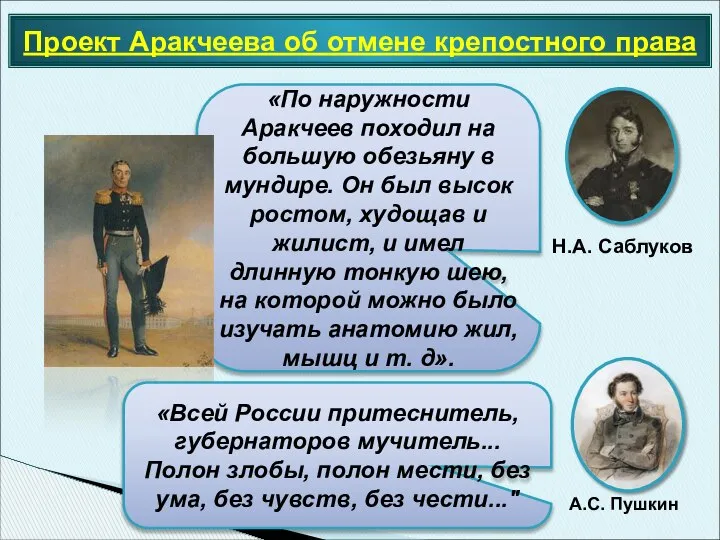 Проект Аракчеева об отмене крепостного права

«По наружности Аракчеев походил на большую обезьяну в мундире. Он был высок ростом, худощав и жилист, и имел длинную тонкую шею, на которой можно было изучать анатомию жил, мышц и т. д».

Н.А. Саблуков

«Всей России притеснитель, губернаторов мучитель... Полон злобы, полон мести, без ума, без чувств, без чести..."

А.С. Пушкин